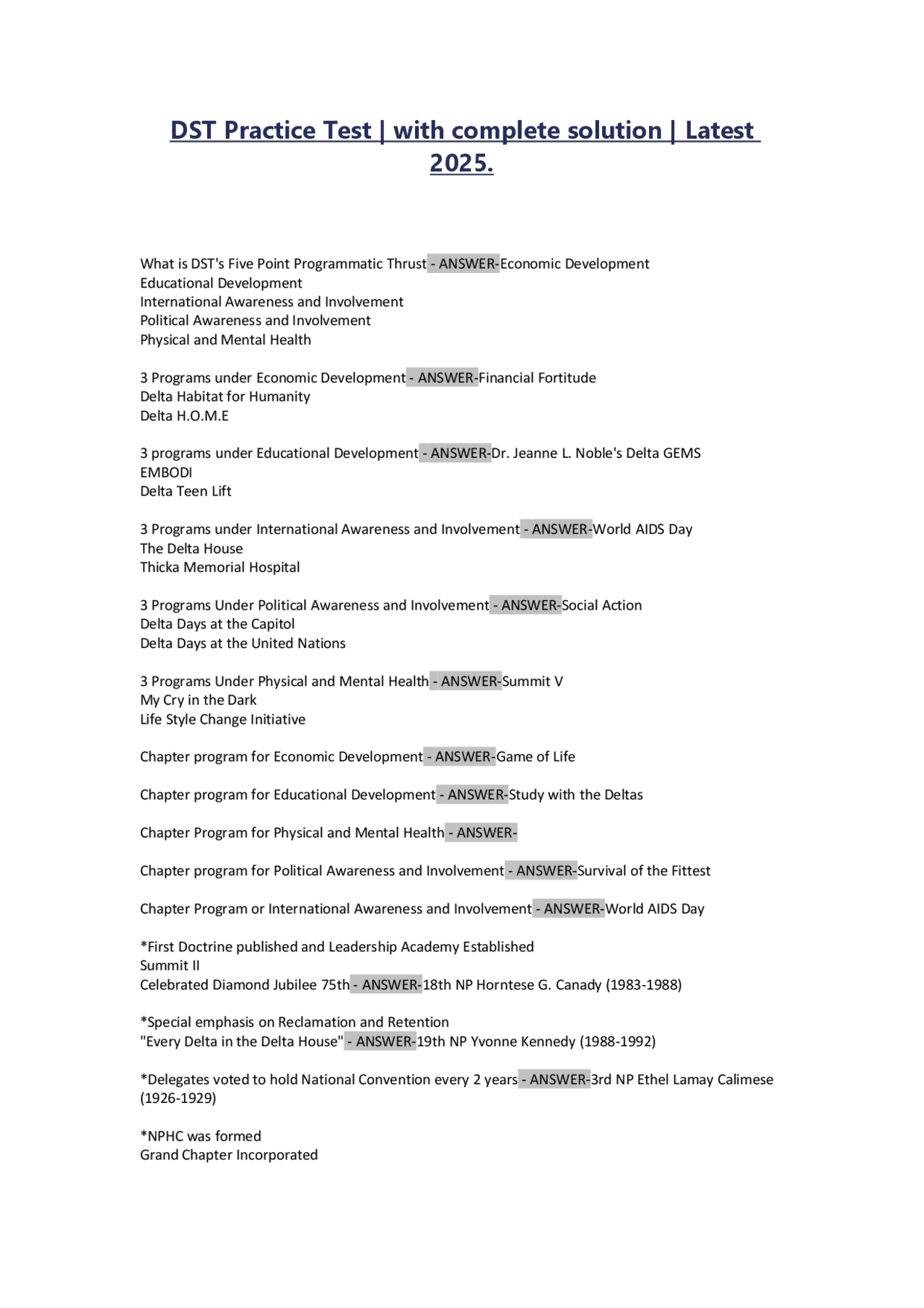 DST Practice Test | with complete solution | Latest 2025.

What is DST's Five Point Programmatic Thrust - ANSWER-Economic Development
Educational Development
International Awareness and Involvement
Political Awareness and Involvement
Physical and Mental Health

3 Programs under Economic Development - ANSWER-Financial Fortitude
Delta Habitat for Humanity
Delta H.O.M.E

3 programs under Educational Development - ANSWER-Dr. Jeanne L. Noble's Delta GEMS
EMBODI
Delta Teen Lift

3 Programs under International Awareness and Involvement - ANSWER-World AIDS Day
The Delta House
Thicka Memorial Hospital

3 Programs Under Political Awareness and Involvement - ANSWER-Social Action
Delta Days at the Capitol
Delta Days at the United Nations

3 Programs Under Physical and Mental Health - ANSWER-Summit V
My Cry in the Dark
Life Style Change Initiative

Chapter program for Economic Development - ANSWER-Game of Life

Chapter program for Educational Development - ANSWER-Study with the Deltas

Chapter Program for Physical and Mental Health - ANSWER-

Chapter program for Political Awareness and Involvement - ANSWER-Survival of the Fittest

Chapter Program or International Awareness and Involvement - ANSWER-World AIDS Day

*First Doctrine published and Leadership Academy Established
Summit II
Celebrated Diamond Jubilee 75th - ANSWER-18th NP Horntese G. Canady (1983-1988)

*Special emphasis on Reclamation and Retention
"Every Delta in the Delta House" - ANSWER-19th NP Yvonne Kennedy (1988-1992)

*Delegates voted to hold National Convention every 2 years - ANSWER-3rd NP Ethel Lamay Calimese (1926-1929)

*NPHC was formed
Grand Chapter Incorporated